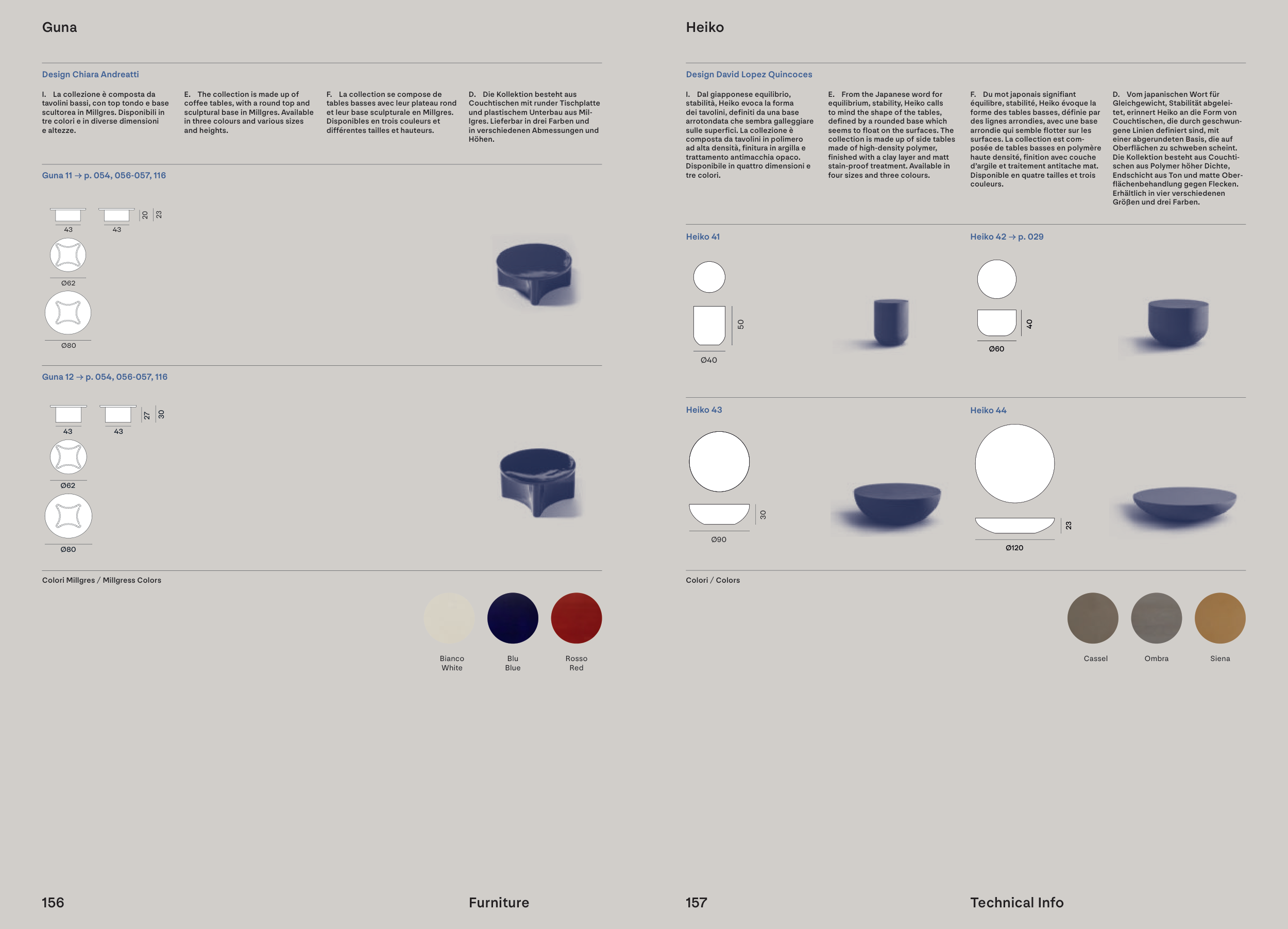 Guna

Design Chiara Andreatti

I. La collezione è composta da tavolini bassi, con top tondo e base scultorea in Millgres. Disponibili in tre colori e in diverse dimensioni e altezze.

E. The collection is made up of coffee tables, with a round top and sculptural base in Millgres. Available in three colours and various sizes and heights.

F. La collection se compose de tables basses avec leur plateau rond et leur base sculpturale en Millgres. Disponibles en trois couleurs et différentes tailles et hauteurs.

D. Die Kollektion besteht aus Couchtischen mit runder Tischplatte und plastischem Unterbau aus Millgres. Lieferbar in drei Farben und in verschiedenen Abmessungen und Höhen.

Guna 11 → p. 054, 056-057, 116

43 43 20 23

Ø62

Ø80

Guna 12 → p. 054, 056-057, 116

43 43 27 30

Ø62

Ø80

Colori Millgres / Millgress Colors

Bianco White

Blu Blue

Rosso Red

156 Furniture

Heiko

Design David Lopez Quincoces

I. Dal giapponese equilibrio, stabilità, Heiko evoca la forma dei tavolini, definiti da una base arrotondata che sembra galleggiare sulle superfici. La collezione è composta da tavolini in polimero ad alta densità, finitura in argilla e trattamento antimacchia opaco. Disponibile in quattro dimensioni e tre colori.

E. From the Japanese word for equilibrium, stability, Heiko calls to mind the shape of the tables, defined by a rounded base which seems to float on the surfaces. The collection is made up of side tables made of high-density polymer, finished with a clay layer and matt stain-proof treatment. Available in four sizes and three colours.

F. Du mot japonais signifiant équilibre, stabilité, Heiko évoque la forme des tables basses, définie par des lignes arrondies, avec une base arrondie qui semble flotter sur les surfaces. La collection est composée de tables basses en polymère haute densité, finition avec couche d'argile et traitement antitache mat. Disponible en quatre tailles et trois couleurs.

D. Vom japanischen Wort für Gleichgewicht, Stabilität abgeleitet, erinnert Heiko an die Form von Couchtischen, die durch geschwungene Linien definiert sind, mit einer abgerundeten Basis, die auf Oberflächen zu schweben scheint. Die Kollektion besteht aus Couchtischen aus Polymer höher Dichte, Endschicht aus Ton und matte Oberflächenbehandlung gegen Flecken. Erhältlich in vier verschiedenen Größen und drei Farben.

Heiko 41

50

Ø40

Heiko 42 → p. 029

40

Ø60

Heiko 43

30

Ø90

Heiko 44

23

Ø120

Colori / Colors

Cassel

Ombra

Siena

157 Technical Info